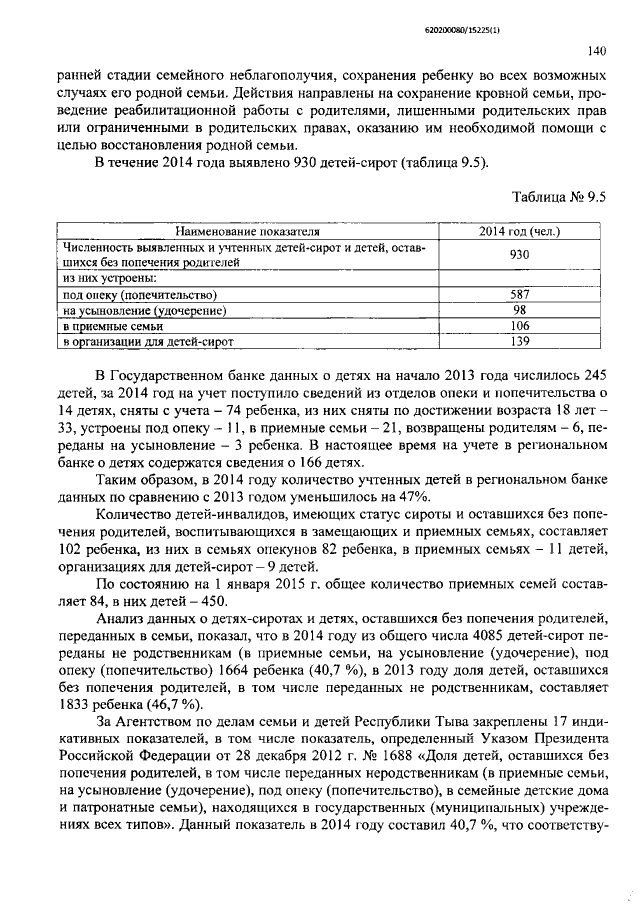 620200080/15225(1)

140

ранней стадии семейного неблагополучия, сохранения ребенку во всех возможных случаях его родной семьи. Действия направлены на сохранение кровной семьи, проведение реабилитационной работы с родителями, лишенными родительских прав или ограниченными в родительских правах, оказанию им необходимой помощи с целью восстановления родной семьи.

В течение 2014 года выявлено 930 детей-сирот (таблица 9.5).

Таблица № 9.5

| Наименование показателя | 2014 год (чел.) |
|---|---|
| Численность выявленных и учтенных детей-сирот и детей, оставшихся без попечения родителей | 930 |
| из них устроены: | |
| под опеку (попечительство) | 587 |
| на усыновление (удочерение) | 98 |
| в приемные семьи | 106 |
| в организации для детей-сирот | 139 |

В Государственном банке данных о детях на начало 2013 года числилось 245 детей, за 2014 год на учет поступило сведений из отделов опеки и попечительства о 14 детях, сняты с учета – 74 ребенка, из них сняты по достижении возраста 18 лет – 33, устроены под опеку – 11, в приемные семьи – 21, возвращены родителям – 6, переданы на усыновление – 3 ребенка. В настоящее время на учете в региональном банке о детях содержатся сведения о 166 детях.

Таким образом, в 2014 году количество учтенных детей в региональном банке данных по сравнению с 2013 годом уменьшилось на 47%.

Количество детей-инвалидов, имеющих статус сироты и оставшихся без попечения родителей, воспитывающихся в замещающих и приемных семьях, составляет 102 ребенка, из них в семьях опекунов 82 ребенка, в приемных семьях – 11 детей, организациях для детей-сирот – 9 детей.

По состоянию на 1 января 2015 г. общее количество приемных семей составляет 84, в них детей – 450.

Анализ данных о детях-сиротах и детях, оставшихся без попечения родителей, переданных в семьи, показал, что в 2014 году из общего числа 4085 детей-сирот переданы не родственникам (в приемные семьи, на усыновление (удочерение), под опеку (попечительство) 1664 ребенка (40,7 %), в 2013 году доля детей, оставшихся без попечения родителей, в том числе переданных не родственникам, составляет 1833 ребенка (46,7 %).

За Агентством по делам семьи и детей Республики Тыва закреплены 17 индикативных показателей, в том числе показатель, определенный Указом Президента Российской Федерации от 28 декабря 2012 г. № 1688 «Доля детей, оставшихся без попечения родителей, в том числе переданных неродственникам (в приемные семьи, на усыновление (удочерение), под опеку (попечительство), в семейные детские дома и патронатные семьи), находящихся в государственных (муниципальных) учреждениях всех типов». Данный показатель в 2014 году составил 40,7 %, что соответству-